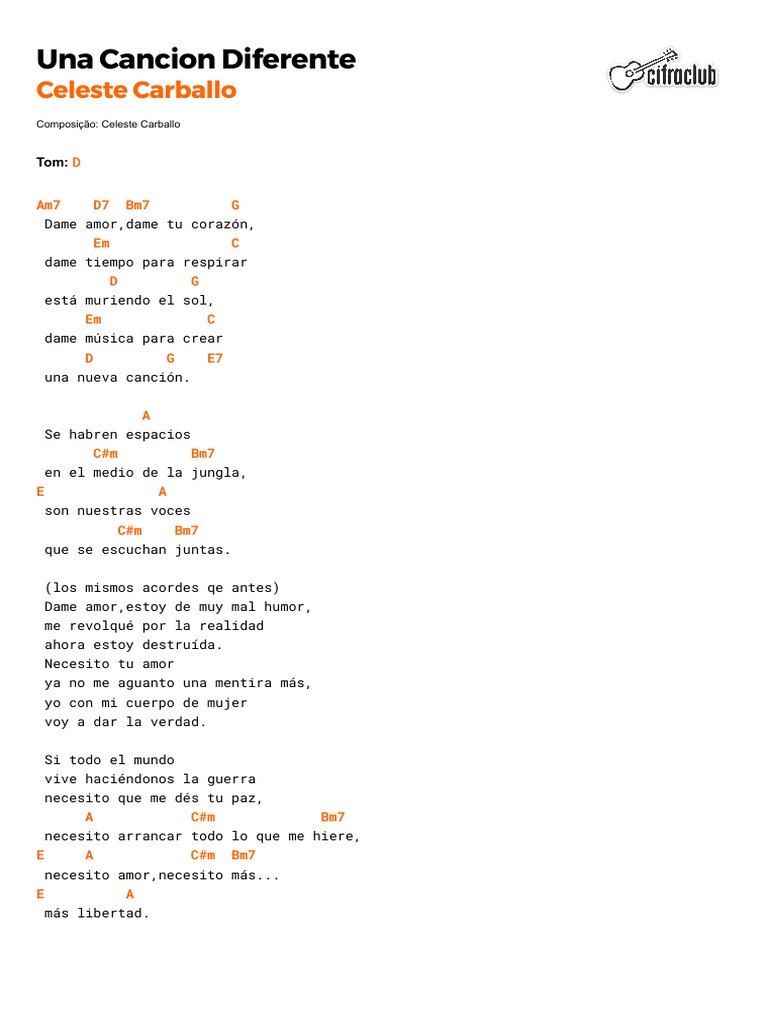 Una Cancion Diferente
Celeste Carballo

cifraclub

Composição: Celeste Carballo

Tom: D

Am7    D7  Bm7          G
 Dame amor,dame tu corazón,
       Em               C
 dame tiempo para respirar
         D         G
 está muriendo el sol,
      Em             C
 dame música para crear
      D         G    E7
 una nueva canción.

             A
 Se habren espacios
       C#m         Bm7
 en el medio de la jungla,
E              A
 son nuestras voces
          C#m    Bm7
 que se escuchan juntas.

 (los mismos acordes qe antes)
 Dame amor,estoy de muy mal humor,
 me revolqué por la realidad
 ahora estoy destruída.
 Necesito tu amor
 ya no me aguanto una mentira más,
 yo con mi cuerpo de mujer
 voy a dar la verdad.

 Si todo el mundo
 vive haciéndonos la guerra
 necesito que me dés tu paz,
      A            C#m             Bm7
 necesito arrancar todo lo que me hiere,
E     A            C#m  Bm7
 necesito amor,necesito más...
E          A
 más libertad.